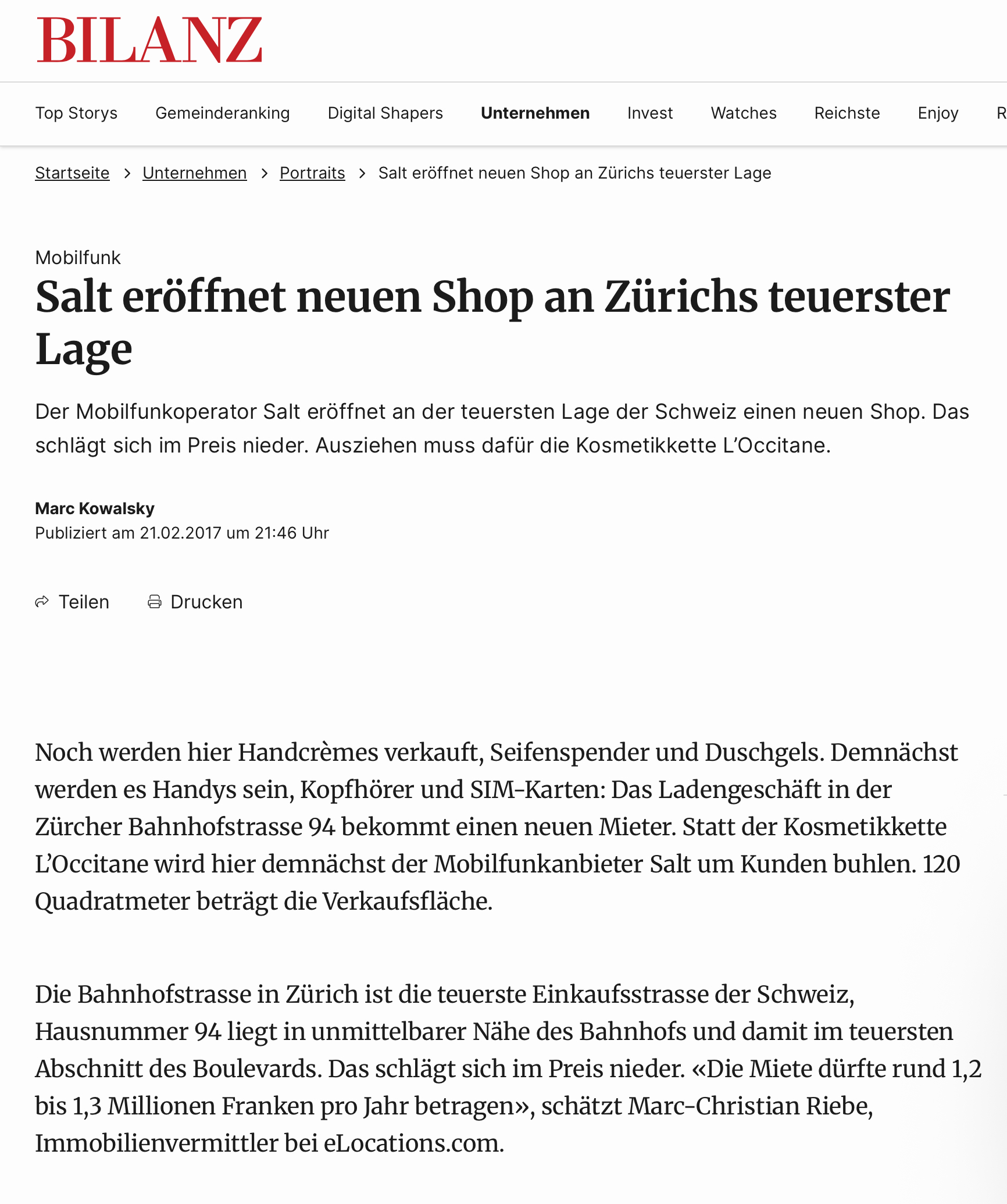 BILANZ

Top Storys Gemeinderanking Digital Shapers Unternehmen Invest Watches Reichste Enjoy R

Startseite > Unternehmen > Portraits > Salt eröffnet neuen Shop an Zürichs teuerster Lage

Mobilfunk

Salt eröffnet neuen Shop an Zürichs teuerster Lage

Der Mobilfunkoperator Salt eröffnet an der teuersten Lage der Schweiz einen neuen Shop. Das schlägt sich im Preis nieder. Ausziehen muss dafür die Kosmetikkette L'Occitane.

Marc Kowalsky
Publiziert am 21.02.2017 um 21:46 Uhr

Teilen Drucken

Noch werden hier Handcrèmes verkauft, Seifenspender und Duschgels. Demnächst werden es Handys sein, Kopfhörer und SIM-Karten: Das Ladengeschäft in der Zürcher Bahnhofstrasse 94 bekommt einen neuen Mieter. Statt der Kosmetikkette L'Occitane wird hier demnächst der Mobilfunkanbieter Salt um Kunden buhlen. 120 Quadratmeter beträgt die Verkaufsfläche.

Die Bahnhofstrasse in Zürich ist die teuerste Einkaufsstrasse der Schweiz, Hausnummer 94 liegt in unmittelbarer Nähe des Bahnhofs und damit im teuersten Abschnitt des Boulevards. Das schlägt sich im Preis nieder. «Die Miete dürfte rund 1,2 bis 1,3 Millionen Franken pro Jahr betragen», schätzt Marc-Christian Riebe, Immobilienvermittler bei eLocations.com.